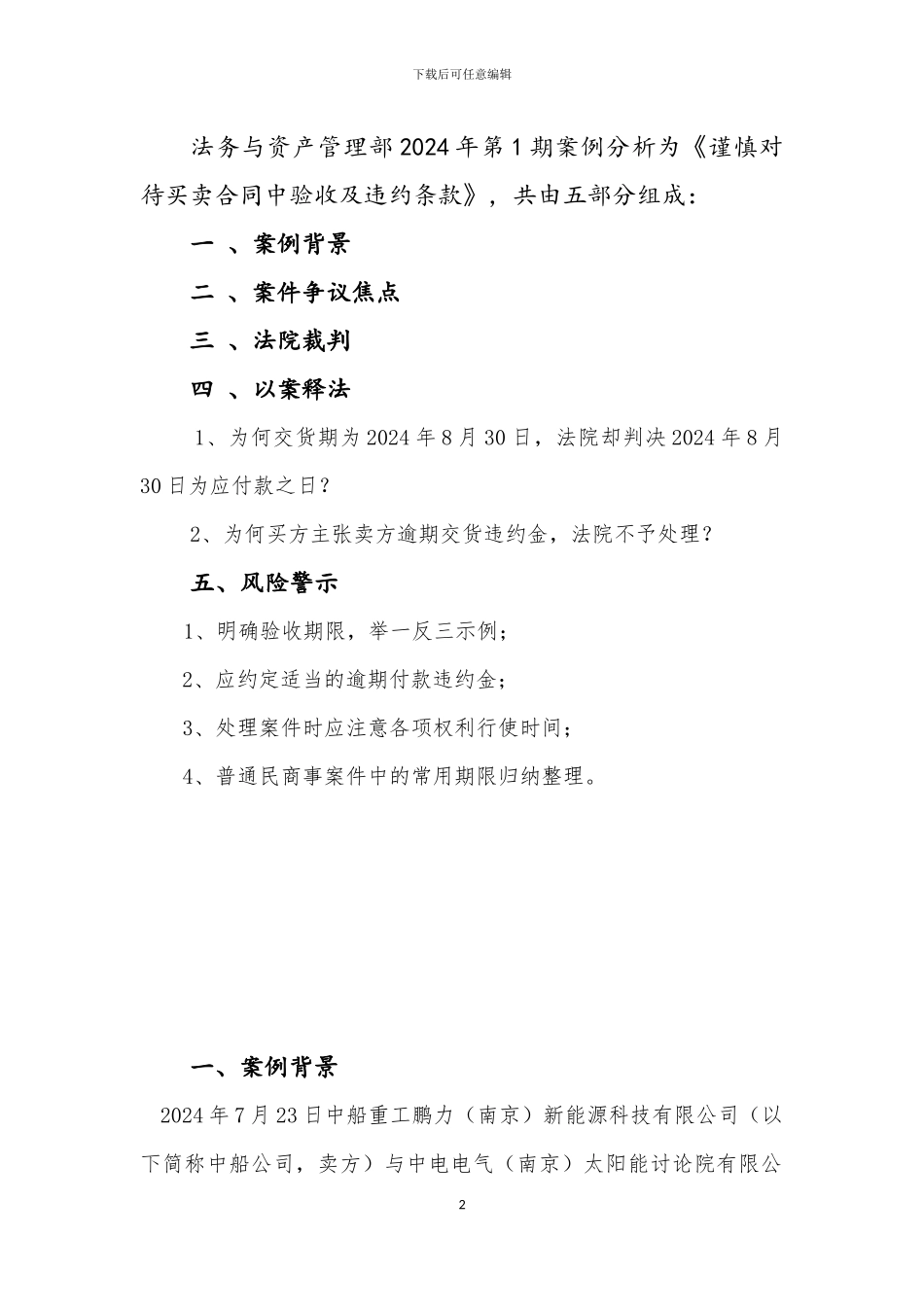 下载后可任意编辑

法务与资产管理部2024年第1期案例分析为《谨慎对待买卖合同中验收及违约条款》，共由五部分组成：

一 、案例背景

二 、案件争议焦点

三 、法院裁判

四 、以案释法

1、为何交货期为2024年8月30日，法院却判决2024年8月30日为应付款之日？

2、为何买方主张卖方逾期交货违约金，法院不予处理？

五、风险警示

1、明确验收期限，举一反三示例；

2、应约定适当的逾期付款违约金；

3、处理案件时应注意各项权利行使时间；

4、普通民商事案件中的常用期限归纳整理。

一、案例背景

2024年7月23日中船重工鹏力（南京）新能源科技有限公司（以下简称中船公司，卖方）与中电电气（南京）太阳能讨论院有限公

2